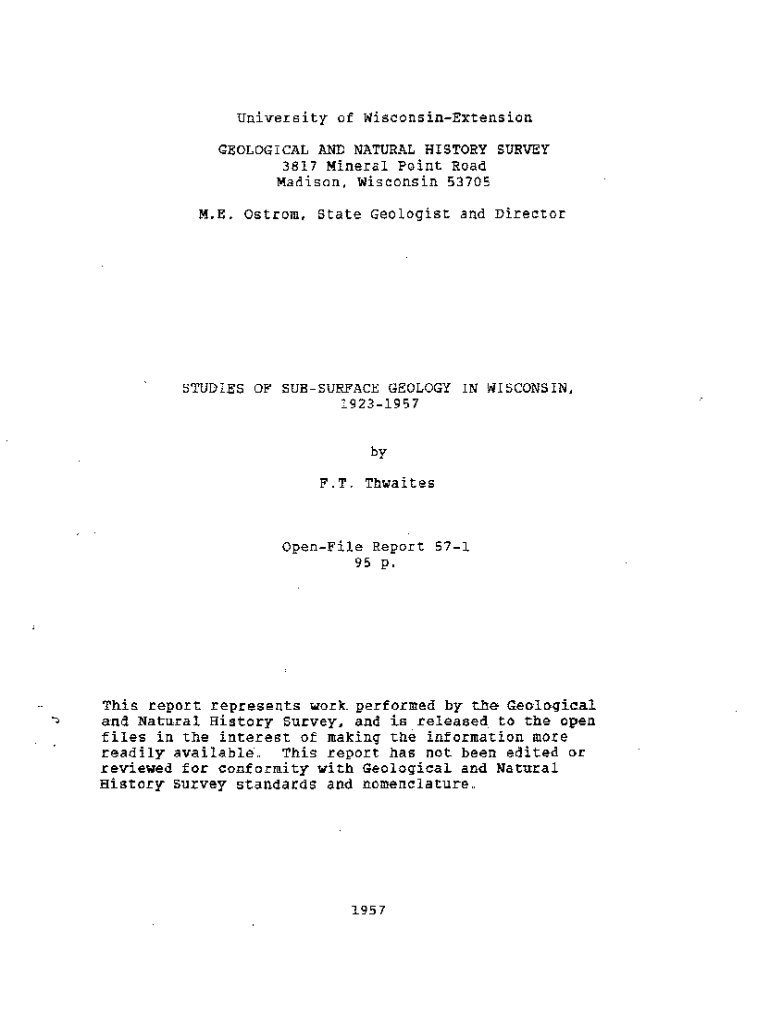 University of Wisconsin-Extension

GEOLOGICAL AND NATURAL HISTORY SURVEY
3817 Mineral Point Road
Madison, Wisconsin 53705

M.E. Ostrom, State Geologist and Director

STUDIES OF SUB-SURFACE GEOLOGY IN WISCONSIN,
1923-1957

by

F.T. Thwaites

Open-File Report 57-1
95 p.

This report represents work performed by the Geological and Natural History Survey, and is released to the open files in the interest of making the information more readily available. This report has not been edited or reviewed for conformity with Geological and Natural History Survey standards and nomenclature.

1957